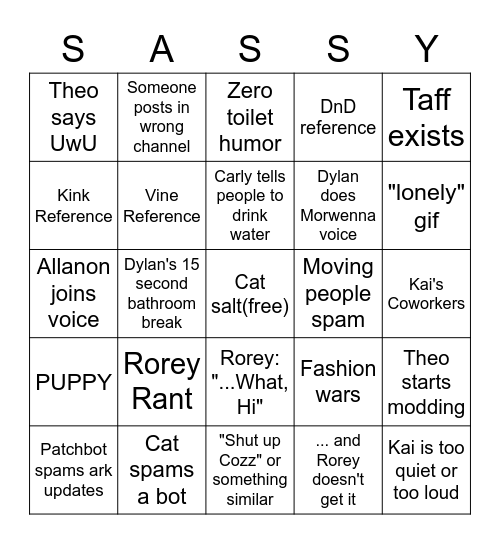 | S | A | S | S | Y |
|---|---|---|---|---|
| Theo says UwU | Someone posts in wrong channel | Zero toilet humor | DnD reference | Taff exists |
| Kink Reference | Vine Reference | Carly tells people to drink water | Dylan does Morwenna voice | "lonely" gif |
| Allanon joins voice | Dylan's 15 second bathroom break | Cat salt(free) | Moving people spam | Kai's Coworkers |
| PUPPY | Rorey Rant | Rorey: "...What, Hi" | Fashion wars | Theo starts modding |
| Patchbot spams ark updates | Cat spams a bot | "Shut up Cozz" or something similar | ... and Rorey doesn't get it | Kai is too quiet or too loud |